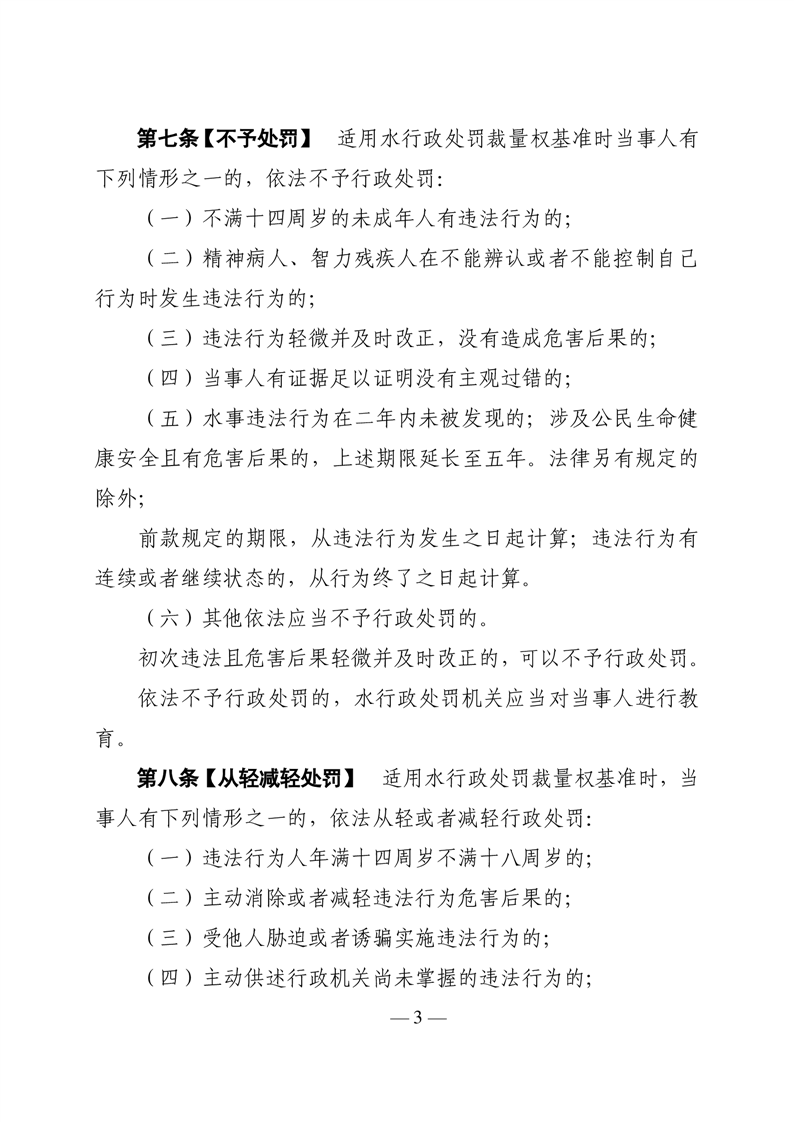 第七条【不予处罚】 适用水行政处罚裁量权基准时当事人有下列情形之一的，依法不予行政处罚：

（一）不满十四周岁的未成年人有违法行为的；

（二）精神病人、智力残疾人在不能辨认或者不能控制自己行为时发生违法行为的；

（三）违法行为轻微并及时改正，没有造成危害后果的；

（四）当事人有证据足以证明没有主观过错的；

（五）水事违法行为在二年内未被发现的；涉及公民生命健康安全且有危害后果的，上述期限延长至五年。法律另有规定的除外；

前款规定的期限，从违法行为发生之日起计算；违法行为有连续或者继续状态的，从行为终了之日起计算。

（六）其他依法应当不予行政处罚的。

初次违法且危害后果轻微并及时改正的，可以不予行政处罚。

依法不予行政处罚的，水行政处罚机关应当对当事人进行教育。

第八条【从轻减轻处罚】 适用水行政处罚裁量权基准时，当事人有下列情形之一的，依法从轻或者减轻行政处罚：

（一）违法行为人年满十四周岁不满十八周岁的；

（二）主动消除或者减轻违法行为危害后果的；

（三）受他人胁迫或者诱骗实施违法行为的；

（四）主动供述行政机关尚未掌握的违法行为的；

— 3 —